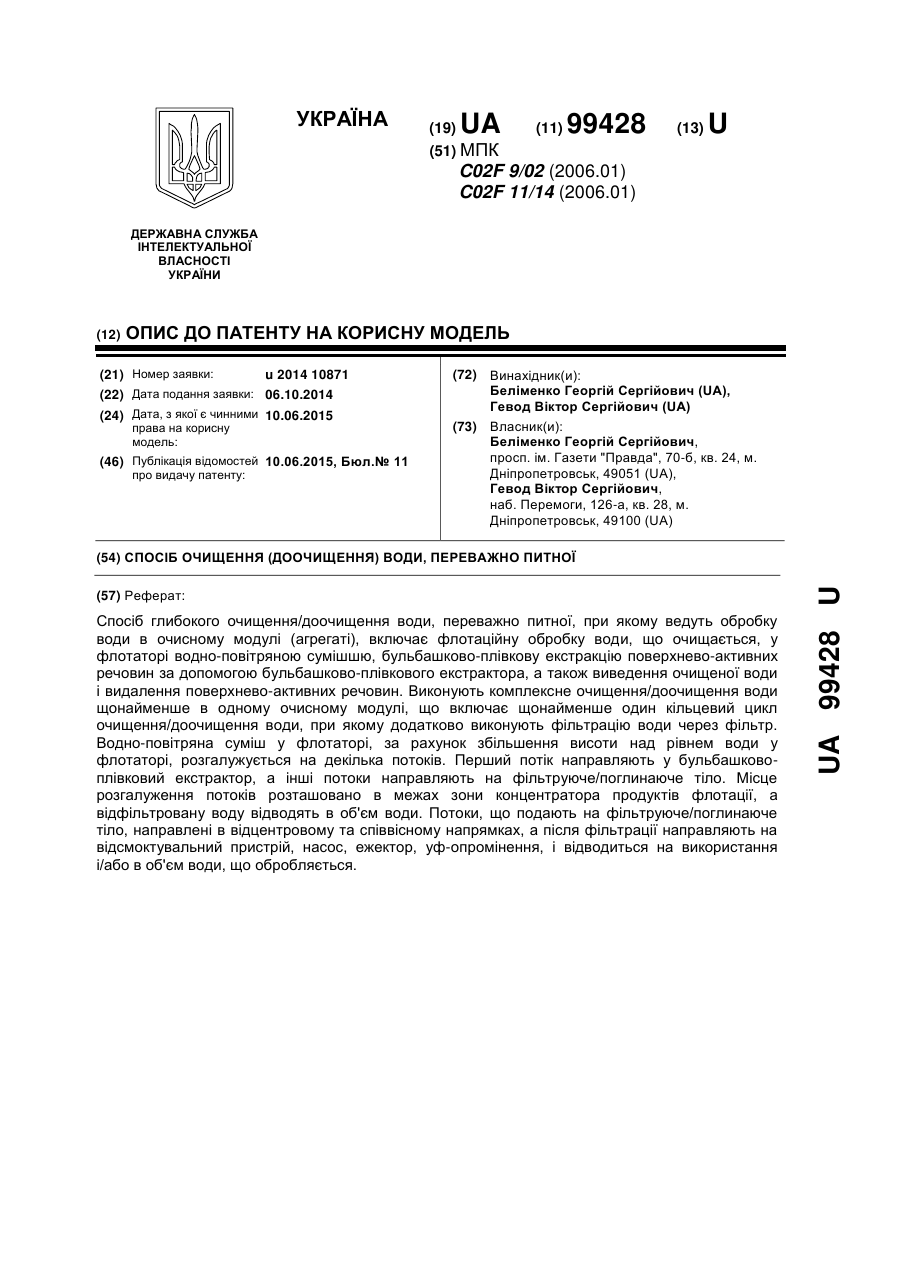 УКРАЇНА

(19) UA (11) 99428 (13) U

(51) МПК
C02F 9/02 (2006.01)
C02F 11/14 (2006.01)

ДЕРЖАВНА СЛУЖБА ІНТЕЛЕКТУАЛЬНОЇ ВЛАСНОСТІ УКРАЇНИ

(12) ОПИС ДО ПАТЕНТУ НА КОРИСНУ МОДЕЛЬ

(21) Номер заявки: u 2014 10871
(22) Дата подання заявки: 06.10.2014
(24) Дата, з якої є чинними права на корисну модель: 10.06.2015
(46) Публікація відомостей про видачу патенту: 10.06.2015, Бюл.№ 11

(72) Винахідник(и):
Беліменко Георгій Сергійович (UA),
Гевод Віктор Сергійович (UA)

(73) Власник(и):
Беліменко Георгій Сергійович,
просп. ім. Газети "Правда", 70-б, кв. 24, м. Дніпропетровськ, 49051 (UA),
Гевод Віктор Сергійович,
наб. Перемоги, 126-а, кв. 28, м. Дніпропетровськ, 49100 (UA)

(54) СПОСІБ ОЧИЩЕННЯ (ДООЧИЩЕННЯ) ВОДИ, ПЕРЕВАЖНО ПИТНОЇ

(57) Реферат:

Спосіб глибокого очищення/доочищення води, переважно питної, при якому ведуть обробку води в очисному модулі (агрегаті), включає флотаційну обробку води, що очищається, у флотаторі водно-повітряною сумішшю, бульбашково-плівкову екстракцію поверхнево-активних речовин за допомогою бульбашково-плівкового екстрактора, а також виведення очищеної води і видалення поверхнево-активних речовин. Виконують комплексне очищення/доочищення води щонайменше в одному очисному модулі, що включає щонайменше один кільцевий цикл очищення/доочищення води, при якому додатково виконують фільтрацію води через фільтр. Водно-повітряна суміш у флотаторі, за рахунок збільшення висоти над рівнем води у флотаторі, розгалужується на декілька потоків. Перший потік направляють у бульбашково-плівковий екстрактор, а інші потоки направляють на фільтруюче/поглинаюче тіло. Місце розгалуження потоків розташовано в межах зони концентратора продуктів флотації, а відфільтровану воду відводять в об'єм води. Потоки, що подають на фільтруюче/поглинаюче тіло, направлені в відцентровому та співвісному напрямках, а після фільтрації направляють на відсмоктувальний пристрій, насос, ежектор, уф-опромінення, і відводиться на використання і/або в об'єм води, що обробляється.

UA 99428 U